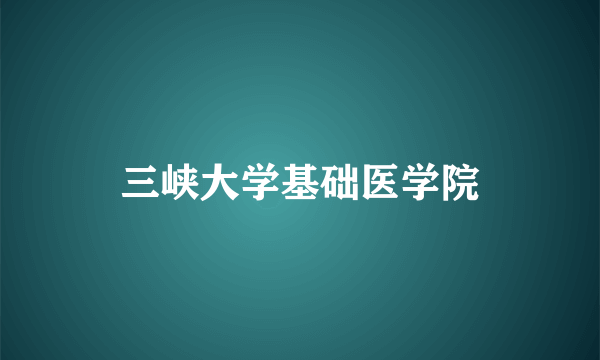 三峡大学基础医学院